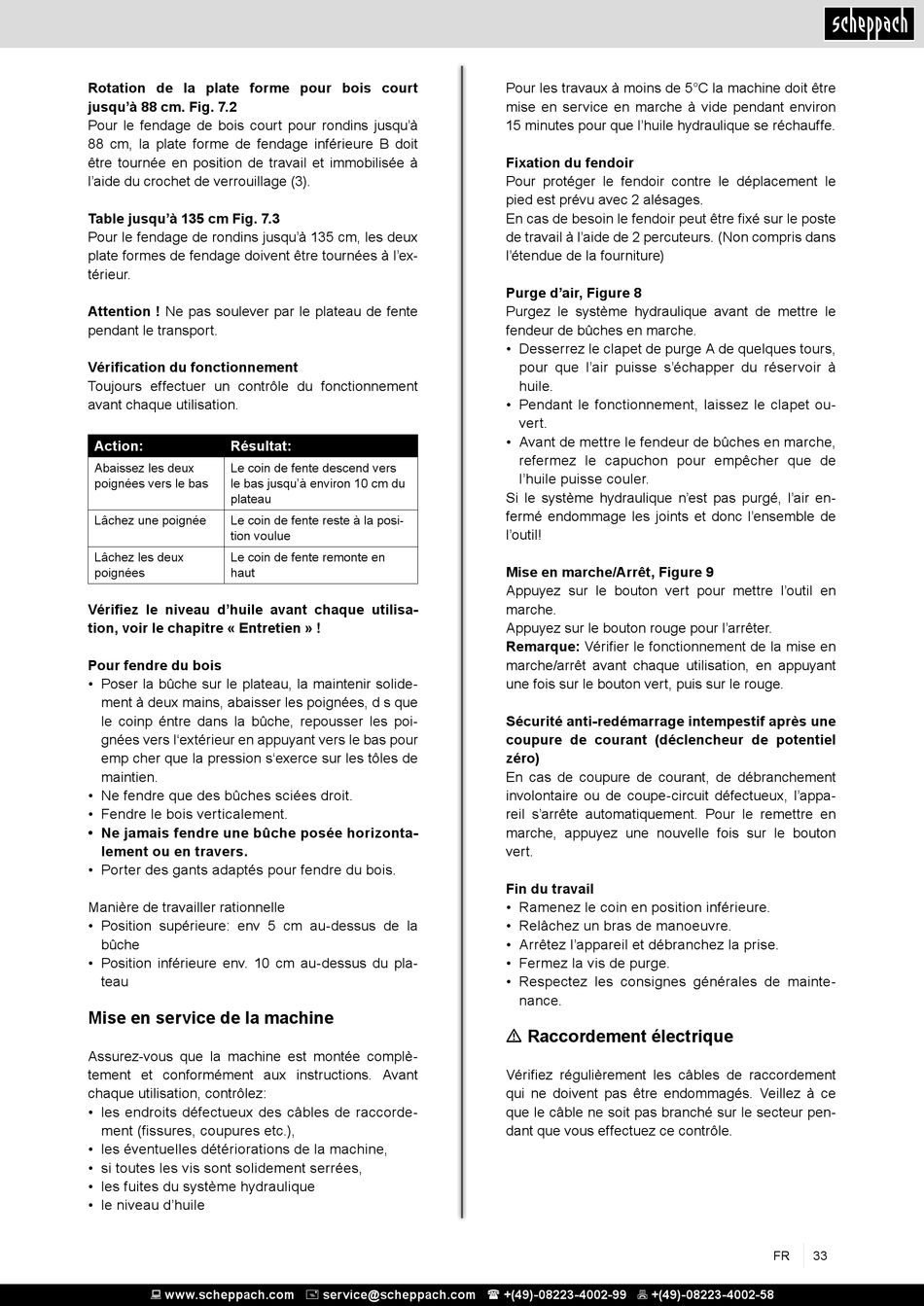 scheppach

Rotation de la plate forme pour bois court jusqu'à 88 cm. Fig. 7.2
Pour le fendage de bois court pour rondins jusqu'à 88 cm, la plate forme de fendage inférieure B doit être tournée en position de travail et immobilisée à l'aide du crochet de verrouillage (3).

Table jusqu'à 135 cm Fig. 7.3
Pour le fendage de rondins jusqu'à 135 cm, les deux plate formes de fendage doivent être tournées à l'extérieur.

Attention ! Ne pas soulever par le plateau de fente pendant le transport.

Vérification du fonctionnement
Toujours effectuer un contrôle du fonctionnement avant chaque utilisation.

| Action: | Résultat: |
|---|---|
| Abaissez les deux poignées vers le bas | Le coin de fente descend vers le bas jusqu'à environ 10 cm du plateau |
| Lâchez une poignée | Le coin de fente reste à la position voulue |
| Lâchez les deux poignées | Le coin de fente remonte en haut |

Vérifiez le niveau d'huile avant chaque utilisation, voir le chapitre « Entretien » !

Pour fendre du bois
• Poser la bûche sur le plateau, la maintenir solidement à deux mains, abaisser les poignées, d s que le coinp éntre dans la bûche, repousser les poignées vers l'extérieur en appuyant vers le bas pour emp cher que la pression s'exerce sur les tôles de maintien.
• Ne fendre que des bûches sciées droit.
• Fendre le bois verticalement.
• Ne jamais fendre une bûche posée horizontalement ou en travers.
• Porter des gants adaptés pour fendre du bois.

Manière de travailler rationnelle
• Position supérieure: env 5 cm au-dessus de la bûche
• Position inférieure env. 10 cm au-dessus du plateau

Mise en service de la machine

Assurez-vous que la machine est montée complètement et conformément aux instructions. Avant chaque utilisation, contrôlez:
• les endroits défectueux des câbles de raccordement (fissures, coupures etc.),
• les éventuelles détériorations de la machine,
• si toutes les vis sont solidement serrées,
• les fuites du système hydraulique
• le niveau d'huile

Pour les travaux à moins de 5°C la machine doit être mise en service en marche à vide pendant environ 15 minutes pour que l'huile hydraulique se réchauffe.

Fixation du fendoir
Pour protéger le fendoir contre le déplacement le pied est prévu avec 2 alésages.
En cas de besoin le fendoir peut être fixé sur le poste de travail à l'aide de 2 percuteurs. (Non compris dans l'étendue de la fourniture)

Purge d'air, Figure 8
Purgez le système hydraulique avant de mettre le fendeur de bûches en marche.
• Desserrez le clapet de purge A de quelques tours, pour que l'air puisse s'échapper du réservoir à huile.
• Pendant le fonctionnement, laissez le clapet ouvert.
• Avant de mettre le fendeur de bûches en marche, refermez le capuchon pour empêcher que de l'huile puisse couler.
Si le système hydraulique n'est pas purgé, l'air enfermé endommage les joints et donc l'ensemble de l'outil!

Mise en marche/Arrêt, Figure 9
Appuyez sur le bouton vert pour mettre l'outil en marche.
Appuyez sur le bouton rouge pour l'arrêter.
Remarque: Vérifier le fonctionnement de la mise en marche/arrêt avant chaque utilisation, en appuyant une fois sur le bouton vert, puis sur le rouge.

Sécurité anti-redémarrage intempestif après une coupure de courant (déclencheur de potentiel zéro)
En cas de coupure de courant, de débranchement involontaire ou de coupe-circuit défectueux, l'appareil s'arrête automatiquement. Pour le remettre en marche, appuyez une nouvelle fois sur le bouton vert.

Fin du travail
• Ramenez le coin en position inférieure.
• Relâchez un bras de manoeuvre.
• Arrêtez l'appareil et débranchez la prise.
• Fermez la vis de purge.
• Respectez les consignes générales de maintenance.

⚠ Raccordement électrique

Vérifiez régulièrement les câbles de raccordement qui ne doivent pas être endommagés. Veillez à ce que le câble ne soit pas branché sur le secteur pendant que vous effectuez ce contrôle.

FR 33

www.scheppach.com service@scheppach.com +(49)-08223-4002-99 +(49)-08223-4002-58